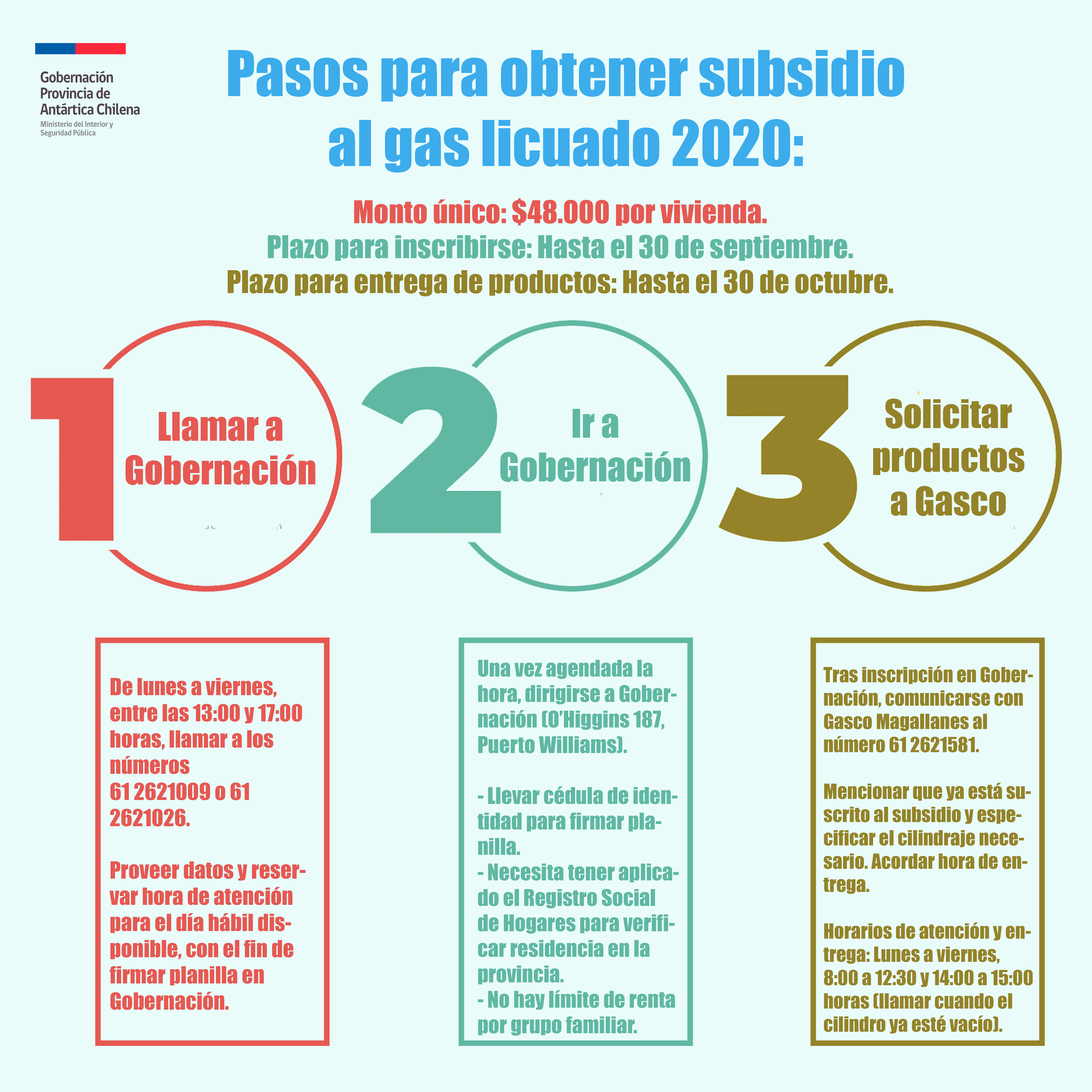 Gobernación Provincia de Antártica Chilena
Ministerio del Interior y Seguridad Pública

Pasos para obtener subsidio al gas licuado 2020:

Monto único: $48.000 por vivienda.
Plazo para inscribirse: Hasta el 30 de septiembre.
Plazo para entrega de productos: Hasta el 30 de octubre.

1 Llamar a Gobernación

2 Ir a Gobernación

3 Solicitar productos a Gasco

De lunes a viernes, entre las 13:00 y 17:00 horas, llamar a los números 61 2621009 o 61 2621026.

Proveer datos y reservar hora de atención para el día hábil disponible, con el fin de firmar planilla en Gobernación.

Una vez agendada la hora, dirigirse a Gobernación (O'Higgins 187, Puerto Williams).

- Llevar cédula de identidad para firmar planilla.
- Necesita tener aplicado el Registro Social de Hogares para verificar residencia en la provincia.
- No hay límite de renta por grupo familiar.

Tras inscripción en Gobernación, comunicarse con Gasco Magallanes al número 61 2621581.

Mencionar que ya está suscrito al subsidio y especificar el cilindraje necesario. Acordar hora de entrega.

Horarios de atención y entrega: Lunes a viernes, 8:00 a 12:30 y 14:00 a 15:00 horas (llamar cuando el cilindro ya esté vacío).